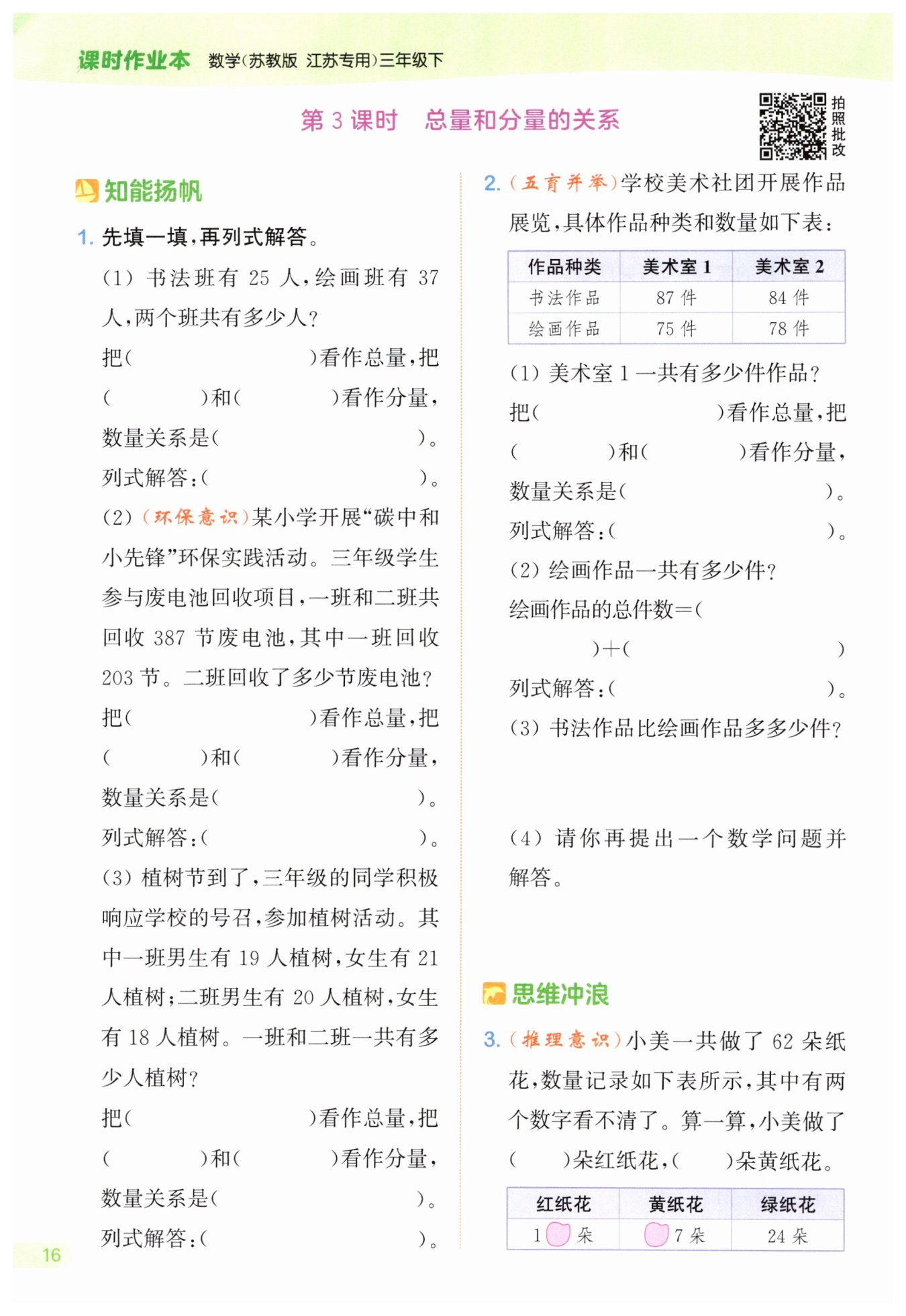 课时作业本 数学(苏教版 江苏专用)三年级下

第3课时 总量和分量的关系

拍照批改

知能扬帆

1.先填一填,再列式解答。

(1)书法班有25人,绘画班有37人,两个班共有多少人?

把(    )看作总量,把(    )和(    )看作分量,数量关系是(    )。

列式解答:(    )。

(2)(环保意识)某小学开展“碳中和小先锋”环保实践活动。三年级学生参与废电池回收项目,一班和二班共回收387节废电池,其中一班回收203节。二班回收了多少节废电池?

把(    )看作总量,把(    )和(    )看作分量,数量关系是(    )。

列式解答:(    )。

(3)植树节到了,三年级的同学积极响应学校的号召,参加植树活动。其中一班男生有19人植树,女生有21人植树;二班男生有20人植树,女生有18人植树。一班和二班一共有多少人植树?

把(    )看作总量,把(    )和(    )看作分量,数量关系是(    )。

列式解答:(    )。

2.(五育并举)学校美术社团开展作品展览,具体作品种类和数量如下表:

| 作品种类 | 美术室1 | 美术室2 |
|---|---|---|
| 书法作品 | 87件 | 84件 |
| 绘画作品 | 75件 | 78件 |

(1)美术室1一共有多少件作品?

把(    )看作总量,把(    )和(    )看作分量,数量关系是(    )。

列式解答:(    )。

(2)绘画作品一共有多少件?

绘画作品的总件数=(    )+(    )

列式解答:(    )。

(3)书法作品比绘画作品多多少件?

(4)请你再提出一个数学问题并解答。

思维冲浪

3.(推理意识)小美一共做了62朵纸花,数量记录如下表所示,其中有两个数字看不清了。算一算,小美做了(    )朵红纸花,(    )朵黄纸花。

| 红纸花 | 黄纸花 | 绿纸花 |
|---|---|---|
| 1 朵 | 7朵 | 24朵 |

16